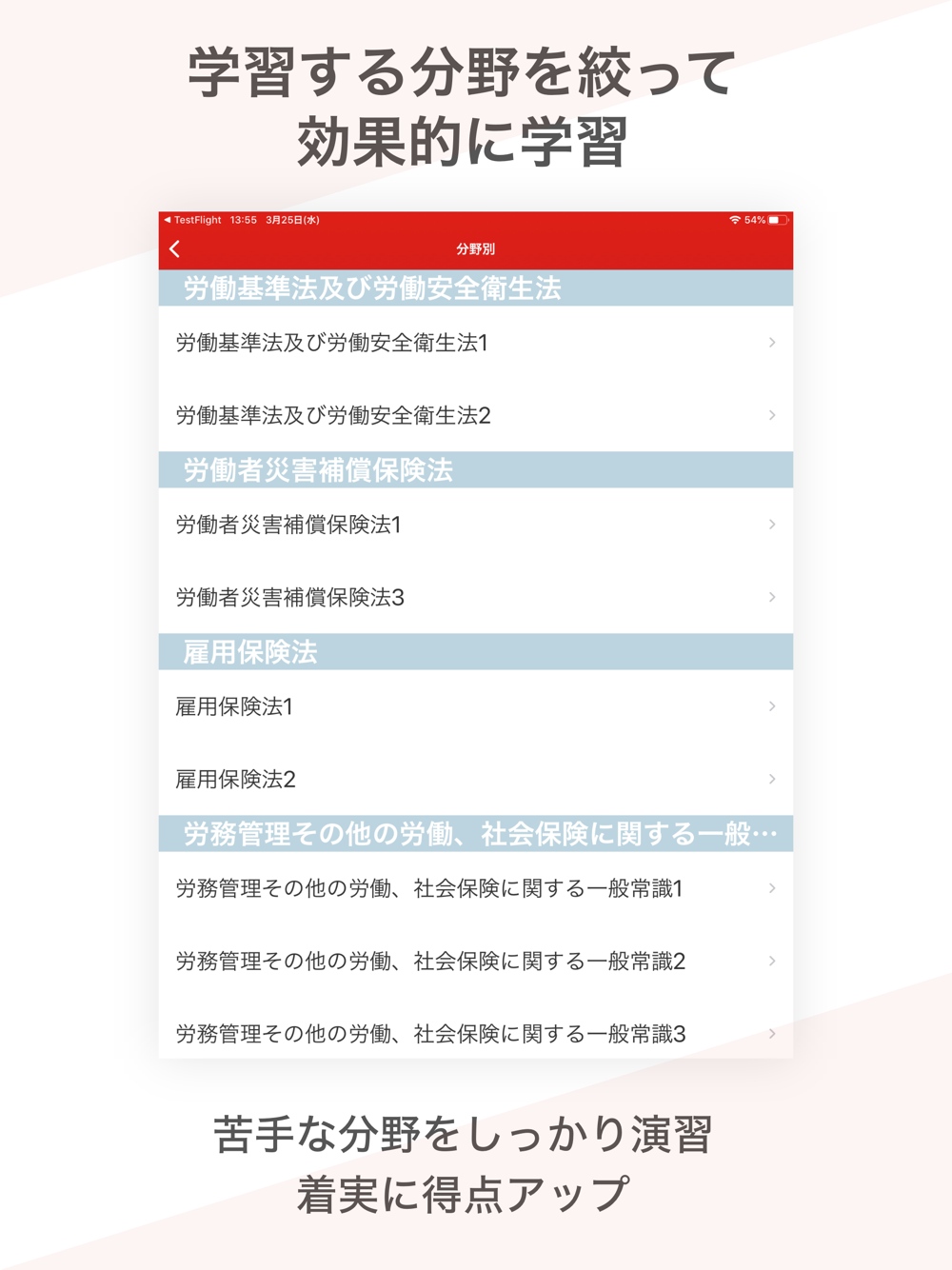 学習する分野を絞って
効果的に学習

◀ TestFlight 13:55 3月25日(水) 54%

分野別

労働基準法及び労働安全衛生法

労働基準法及び労働安全衛生法1

労働基準法及び労働安全衛生法2

労働者災害補償保険法

労働者災害補償保険法1

労働者災害補償保険法3

雇用保険法

雇用保険法1

雇用保険法2

労務管理その他の労働、社会保険に関する一般…

労務管理その他の労働、社会保険に関する一般常識1

労務管理その他の労働、社会保険に関する一般常識2

労務管理その他の労働、社会保険に関する一般常識3

苦手な分野をしっかり演習
着実に得点アップ